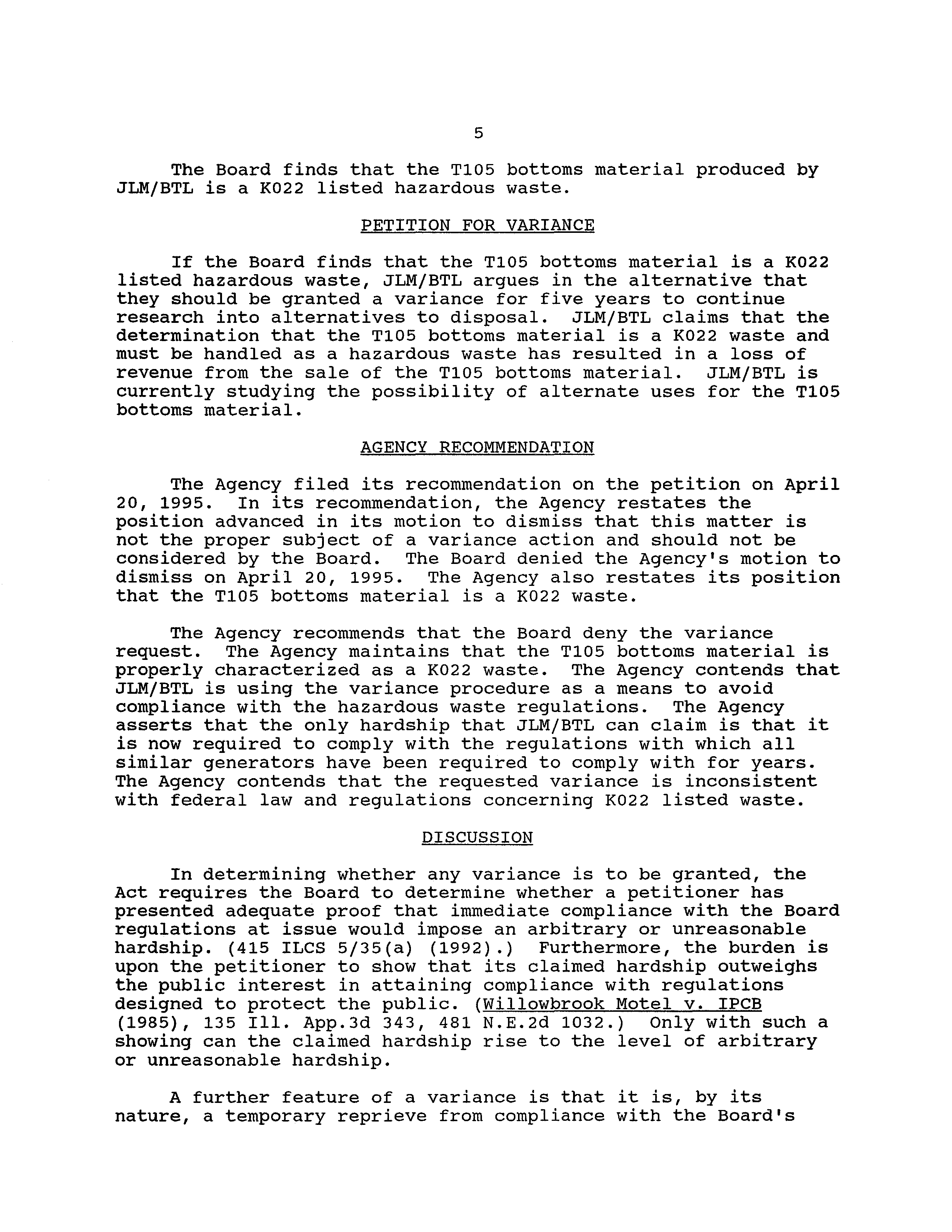 5

The Board finds that the T105 bottoms material produced by JLM/BTL is a K022 listed hazardous waste.

PETITION FOR VARIANCE

If the Board finds that the T105 bottoms material is a K022 listed hazardous waste, JLM/BTL argues in the alternative that they should be granted a variance for five years to continue research into alternatives to disposal. JLM/BTL claims that the determination that the T105 bottoms material is a K022 waste and must be handled as a hazardous waste has resulted in a loss of revenue from the sale of the T105 bottoms material. JLM/BTL is currently studying the possibility of alternate uses for the T105 bottoms material.

AGENCY RECOMMENDATION

The Agency filed its recommendation on the petition on April 20, 1995. In its recommendation, the Agency restates the position advanced in its motion to dismiss that this matter is not the proper subject of a variance action and should not be considered by the Board. The Board denied the Agency's motion to dismiss on April 20, 1995. The Agency also restates its position that the T105 bottoms material is a K022 waste.

The Agency recommends that the Board deny the variance request. The Agency maintains that the T105 bottoms material is properly characterized as a K022 waste. The Agency contends that JLM/BTL is using the variance procedure as a means to avoid compliance with the hazardous waste regulations. The Agency asserts that the only hardship that JLM/BTL can claim is that it is now required to comply with the regulations with which all similar generators have been required to comply with for years. The Agency contends that the requested variance is inconsistent with federal law and regulations concerning K022 listed waste.

DISCUSSION

In determining whether any variance is to be granted, the Act requires the Board to determine whether a petitioner has presented adequate proof that immediate compliance with the Board regulations at issue would impose an arbitrary or unreasonable hardship. (415 ILCS 5/35(a) (1992).) Furthermore, the burden is upon the petitioner to show that its claimed hardship outweighs the public interest in attaining compliance with regulations designed to protect the public. (Willowbrook Motel v. IPCB (1985), 135 Ill. App.3d 343, 481 N.E.2d 1032.) Only with such a showing can the claimed hardship rise to the level of arbitrary or unreasonable hardship.

A further feature of a variance is that it is, by its nature, a temporary reprieve from compliance with the Board's